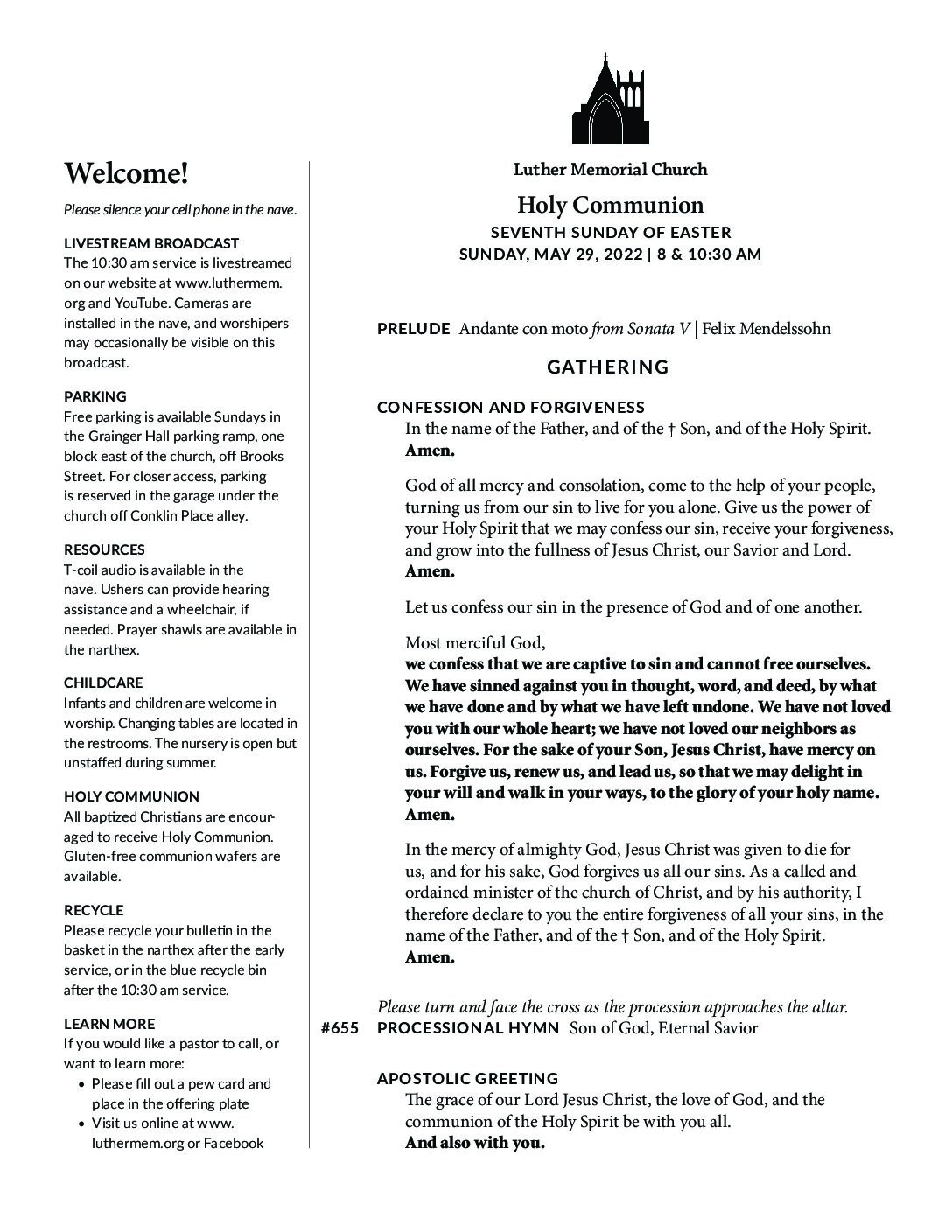 Welcome!

Please silence your cell phone in the nave.

LIVESTREAM BROADCAST
The 10:30 am service is livestreamed on our website at www.luthermem.org and YouTube. Cameras are installed in the nave, and worshipers may occasionally be visible on this broadcast.

PARKING
Free parking is available Sundays in the Grainger Hall parking ramp, one block east of the church, off Brooks Street. For closer access, parking is reserved in the garage under the church off Conklin Place alley.

RESOURCES
T-coil audio is available in the nave. Ushers can provide hearing assistance and a wheelchair, if needed. Prayer shawls are available in the narthex.

CHILDCARE
Infants and children are welcome in worship. Changing tables are located in the restrooms. The nursery is open but unstaffed during summer.

HOLY COMMUNION
All baptized Christians are encouraged to receive Holy Communion. Gluten-free communion wafers are available.

RECYCLE
Please recycle your bulletin in the basket in the narthex after the early service, or in the blue recycle bin after the 10:30 am service.

LEARN MORE
If you would like a pastor to call, or want to learn more:
• Please fill out a pew card and place in the offering plate
• Visit us online at www.luthermem.org or Facebook

Luther Memorial Church

Holy Communion
SEVENTH SUNDAY OF EASTER
SUNDAY, MAY 29, 2022 | 8 & 10:30 AM

PRELUDE Andante con moto from Sonata V | Felix Mendelssohn

GATHERING

CONFESSION AND FORGIVENESS
In the name of the Father, and of the † Son, and of the Holy Spirit.
Amen.

God of all mercy and consolation, come to the help of your people, turning us from our sin to live for you alone. Give us the power of your Holy Spirit that we may confess our sin, receive your forgiveness, and grow into the fullness of Jesus Christ, our Savior and Lord.
Amen.

Let us confess our sin in the presence of God and of one another.

Most merciful God,
we confess that we are captive to sin and cannot free ourselves. We have sinned against you in thought, word, and deed, by what we have done and by what we have left undone. We have not loved you with our whole heart; we have not loved our neighbors as ourselves. For the sake of your Son, Jesus Christ, have mercy on us. Forgive us, renew us, and lead us, so that we may delight in your will and walk in your ways, to the glory of your holy name.
Amen.

In the mercy of almighty God, Jesus Christ was given to die for us, and for his sake, God forgives us all our sins. As a called and ordained minister of the church of Christ, and by his authority, I therefore declare to you the entire forgiveness of all your sins, in the name of the Father, and of the † Son, and of the Holy Spirit.
Amen.

Please turn and face the cross as the procession approaches the altar.
#655 PROCESSIONAL HYMN Son of God, Eternal Savior

APOSTOLIC GREETING
The grace of our Lord Jesus Christ, the love of God, and the communion of the Holy Spirit be with you all.
And also with you.